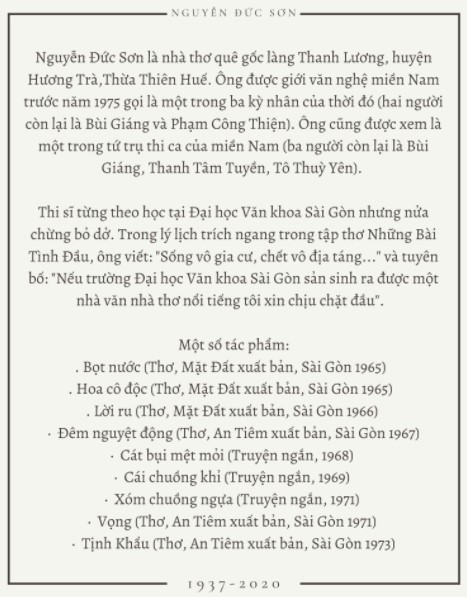 NGUYỄN ĐỨC SƠN

Nguyễn Đức Sơn là nhà thơ quê gốc làng Thanh Lương, huyện Hương Trà,Thừa Thiên Huế. Ông được giới văn nghệ miền Nam trước năm 1975 gọi là một trong ba kỳ nhân của thời đó (hai người còn lại là Bùi Giáng và Phạm Công Thiện). Ông cũng được xem là một trong tứ trụ thi ca của miền Nam (ba người còn lại là Bùi Giáng, Thanh Tâm Tuyền, Tô Thuỳ Yên).

Thi sĩ từng theo học tại Đại học Văn khoa Sài Gòn nhưng nửa chừng bỏ dở. Trong lý lịch trích ngang trong tập thơ Những Bài Tình Đầu, ông viết: "Sống vô gia cư, chết vô địa táng..." và tuyên bố: "Nếu trường Đại học Văn khoa Sài Gòn sản sinh ra được một nhà văn nhà thơ nổi tiếng tôi xin chịu chặt đầu".

Một số tác phẩm:
. Bọt nước (Thơ, Mặt Đất xuất bản, Sài Gòn 1965)
. Hoa cô độc (Thơ, Mặt Đất xuất bản, Sài Gòn 1965)
. Lời ru (Thơ, Mặt Đất xuất bản, Sài Gòn 1966)
· Đêm nguyệt động (Thơ, An Tiêm xuất bản, Sài Gòn 1967)
· Cát bụi mệt mỏi (Truyện ngắn, 1968)
· Cái chuồng khỉ (Truyện ngắn, 1969)
· Xóm chuồng ngựa (Truyện ngắn, 1971)
· Vọng (Thơ, An Tiêm xuất bản, Sài Gòn 1971)
· Tịnh Khẩu (Thơ, An Tiêm xuất bản, Sài Gòn 1973)

1937-2020